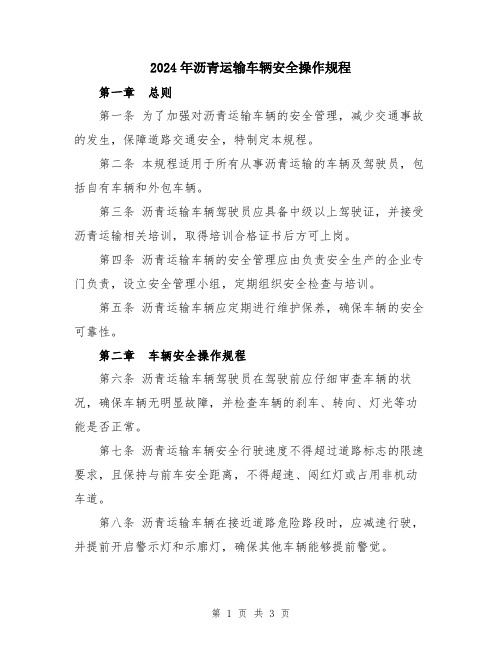 2024年沥青运输车辆安全操作规程

第一章 总则

第一条 为了加强对沥青运输车辆的安全管理，减少交通事故的发生，保障道路交通安全，特制定本规程。

第二条 本规程适用于所有从事沥青运输的车辆及驾驶员，包括自有车辆和外包车辆。

第三条 沥青运输车辆驾驶员应具备中级以上驾驶证，并接受沥青运输相关培训，取得培训合格证书后方可上岗。

第四条 沥青运输车辆的安全管理应由负责安全生产的企业专门负责，设立安全管理小组，定期组织安全检查与培训。

第五条 沥青运输车辆应定期进行维护保养，确保车辆的安全可靠性。

第二章 车辆安全操作规程

第六条 沥青运输车辆驾驶员在驾驶前应仔细审查车辆的状况，确保车辆无明显故障，并检查车辆的刹车、转向、灯光等功能是否正常。

第七条 沥青运输车辆安全行驶速度不得超过道路标志的限速要求，且保持与前车安全距离，不得超速、闯红灯或占用非机动车道。

第八条 沥青运输车辆在接近道路危险路段时，应减速行驶，并提前开启警示灯和示廓灯，确保其他车辆能够提前警觉。

第 1 页 共 3 页